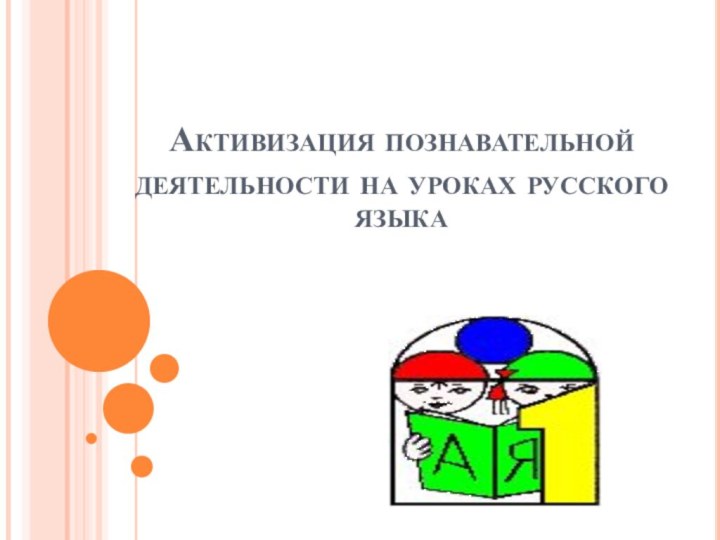 Активизация познавательной деятельности на уроках русского языка

А Я 1